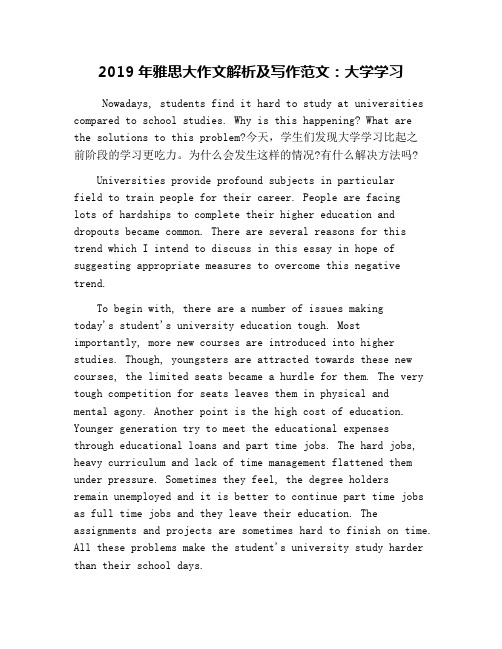 2019 年雅思大作文解析及写作范文：大学学习

Nowadays, students find it hard to study at universities compared to school studies. Why is this happening? What are the solutions to this problem?今天，学生们发现大学学习比起之前阶段的学习更吃力。为什么会发生这样的情况?有什么解决方法吗?

Universities provide profound subjects in particular field to train people for their career. People are facing lots of hardships to complete their higher education and dropouts became common. There are several reasons for this trend which I intend to discuss in this essay in hope of suggesting appropriate measures to overcome this negative trend.

To begin with, there are a number of issues making today's student's university education tough. Most importantly, more new courses are introduced into higher studies. Though, youngsters are attracted towards these new courses, the limited seats became a hurdle for them. The very tough competition for seats leaves them in physical and mental agony. Another point is the high cost of education. Younger generation try to meet the educational expenses through educational loans and part time jobs. The hard jobs, heavy curriculum and lack of time management flattened them under pressure. Sometimes they feel, the degree holders remain unemployed and it is better to continue part time jobs as full time jobs and they leave their education. The assignments and projects are sometimes hard to finish on time. All these problems make the student's university study harder than their school days.